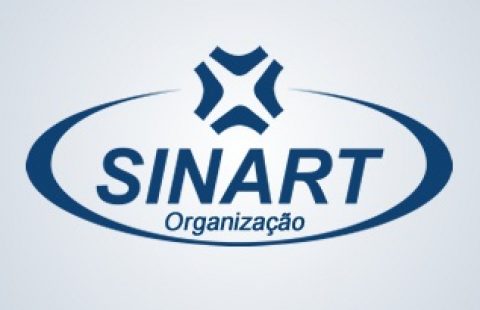 SINART
Organização